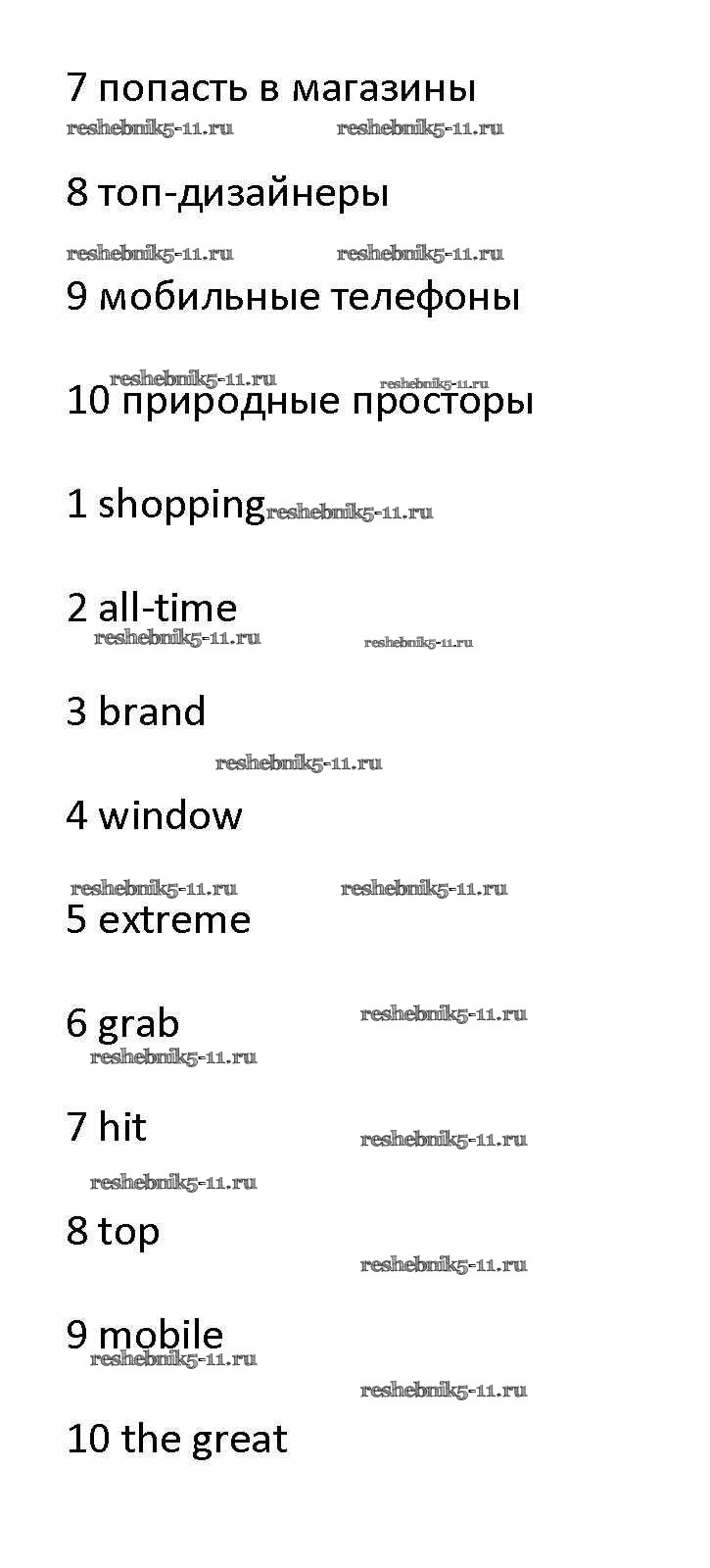 7 попасть в магазины

8 топ-дизайнеры

9 мобильные телефоны

10 природные просторы

1 shopping

2 all-time

3 brand

4 window

5 extreme

6 grab

7 hit

8 top

9 mobile

10 the great

reshebnik5-11.ru